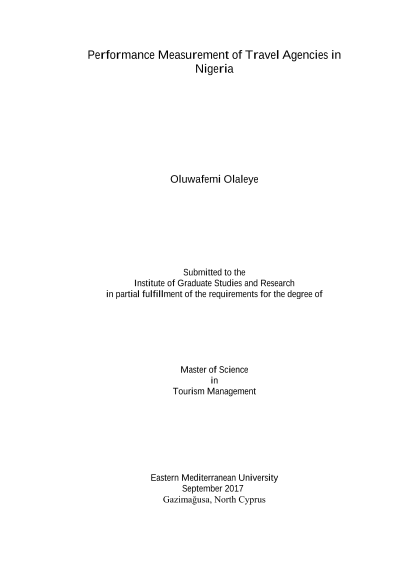 Performance Measurement of Travel Agencies in Nigeria

Oluwafemi Olaleye

Submitted to the
Institute of Graduate Studies and Research
in partial fulfillment of the requirements for the degree of

Master of Science
in
Tourism Management

Eastern Mediterranean University
September 2017
Gazimağusa, North Cyprus